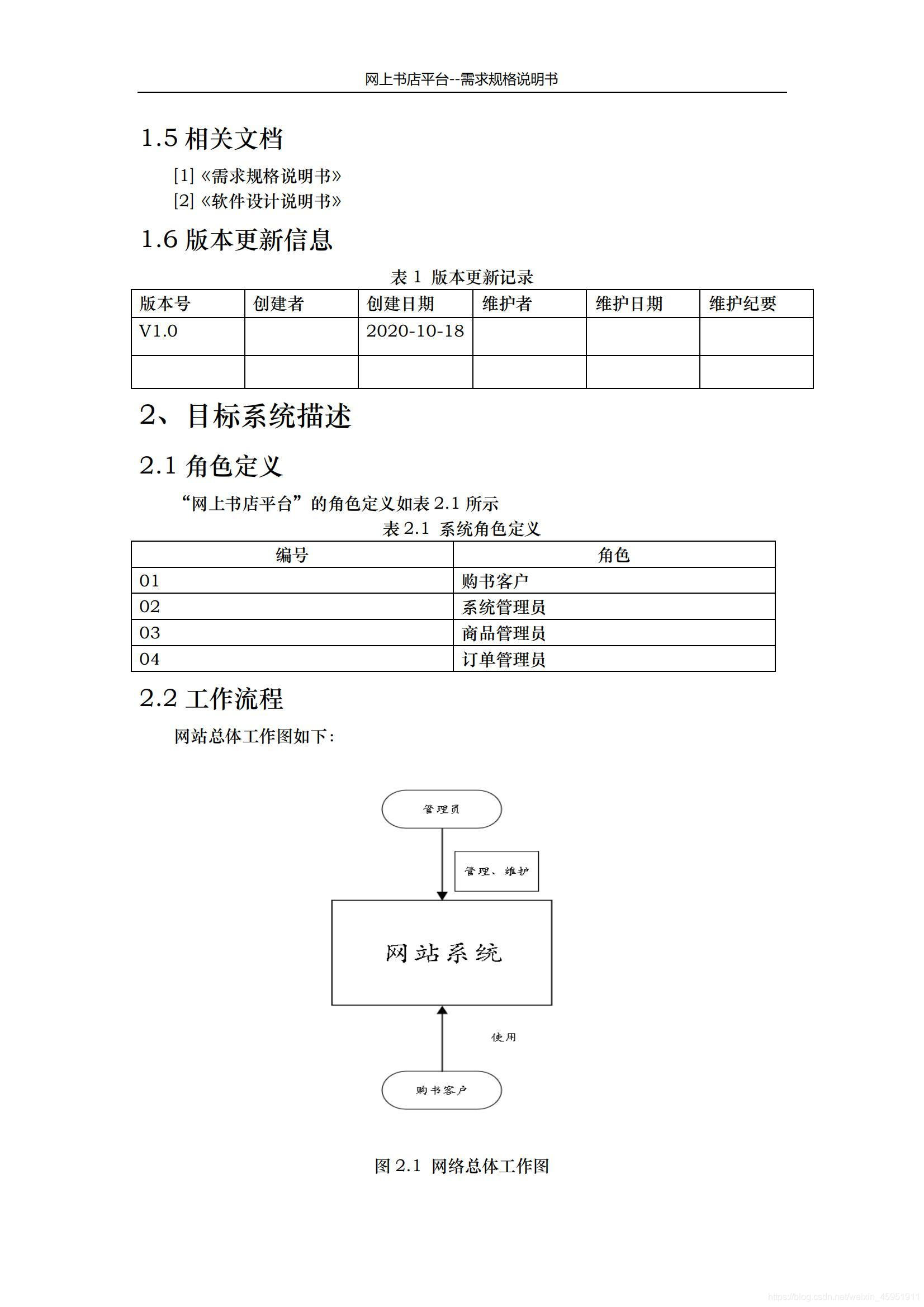 网上书店平台--需求规格说明书

1.5 相关文档

[1]《需求规格说明书》
[2]《软件设计说明书》

1.6 版本更新信息

表 1 版本更新记录

| 版本号 | 创建者 | 创建日期 | 维护者 | 维护日期 | 维护纪要 |
|---|---|---|---|---|---|
| V1.0 | | 2020-10-18 | | | |
| | | | | | |

2、目标系统描述

2.1 角色定义

“网上书店平台”的角色定义如表 2.1 所示

表 2.1 系统角色定义

| 编号 | 角色 |
|---|---|
| 01 | 购书客户 |
| 02 | 系统管理员 |
| 03 | 商品管理员 |
| 04 | 订单管理员 |

2.2 工作流程

网站总体工作图如下:

管理员

管理、维护

网站系统

使用

购书客户

图 2.1 网络总体工作图

https://blog.csdn.net/weixin_45951911